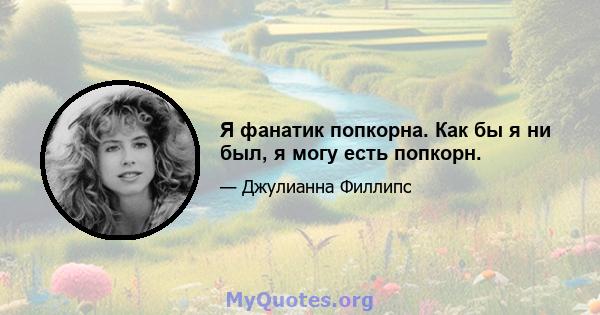 Я фанатик попкорна. Как бы я ни был, я могу есть попкорн.

— Джулианна Филлипс

MyQuotes.org